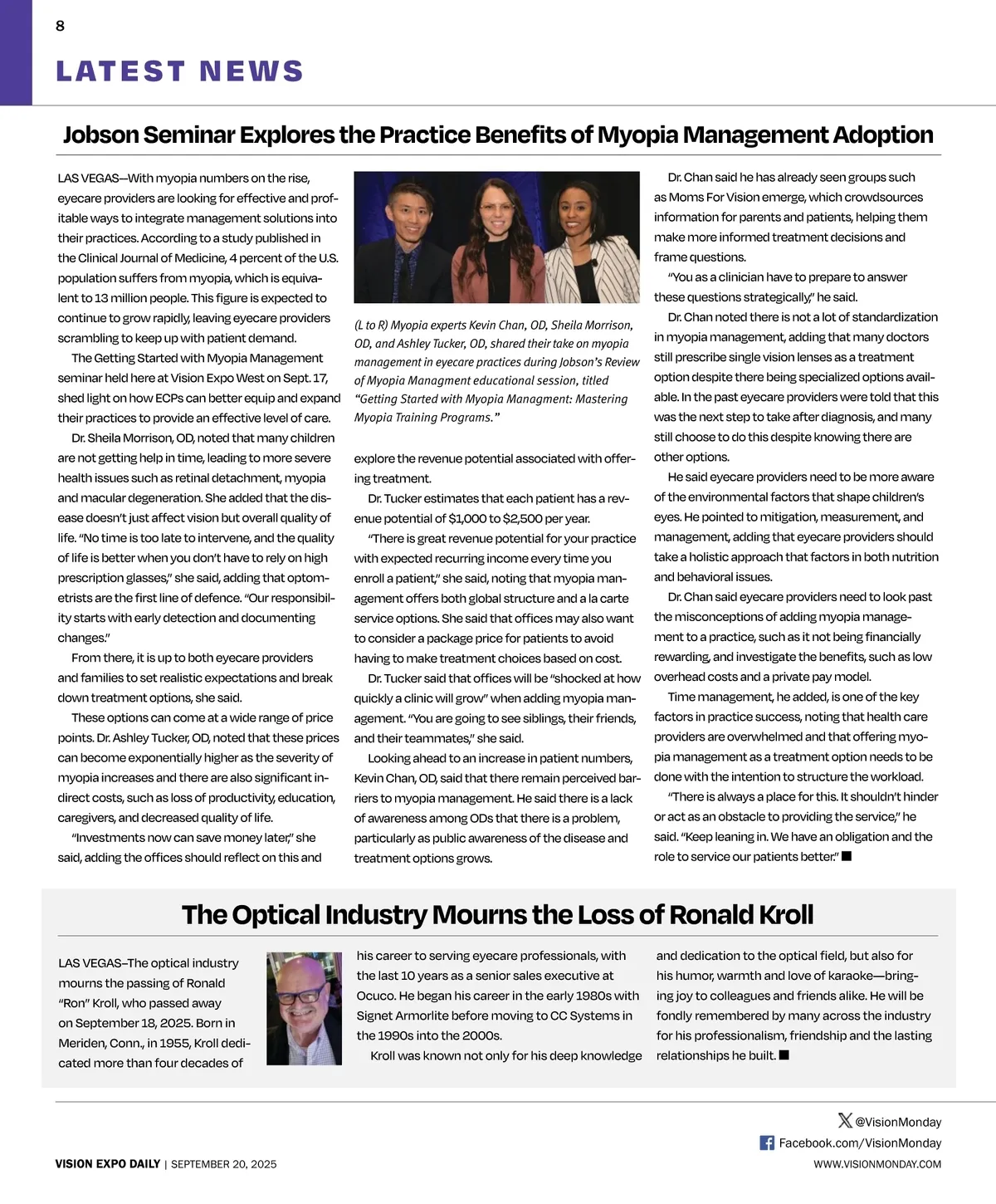 8

LATEST NEWS

Jobson Seminar Explores the Practice Benefits of Myopia Management Adoption

LAS VEGAS—With myopia numbers on the rise, eyecare providers are looking for effective and profitable ways to integrate management solutions into their practices. According to a study published in the Clinical Journal of Medicine, 4 percent of the U.S. population suffers from myopia, which is equivalent to 13 million people. This figure is expected to continue to grow rapidly, leaving eyecare providers scrambling to keep up with patient demand.

The Getting Started with Myopia Management seminar held here at Vision Expo West on Sept. 17, shed light on how ECPs can better equip and expand their practices to provide an effective level of care.

Dr. Sheila Morrison, OD, noted that many children are not getting help in time, leading to more severe health issues such as retinal detachment, myopia and macular degeneration. She added that the disease doesn't just affect vision but overall quality of life. "No time is too late to intervene, and the quality of life is better when you don't have to rely on high prescription glasses," she said, adding that optometrists are the first line of defence. "Our responsibility starts with early detection and documenting changes."

From there, it is up to both eyecare providers and families to set realistic expectations and break down treatment options, she said.

These options can come at a wide range of price points. Dr. Ashley Tucker, OD, noted that these prices can become exponentially higher as the severity of myopia increases and there are also significant indirect costs, such as loss of productivity, education, caregivers, and decreased quality of life.

"Investments now can save money later," she said, adding the offices should reflect on this and

(L to R) Myopia experts Kevin Chan, OD, Sheila Morrison, OD, and Ashley Tucker, OD, shared their take on myopia management in eyecare practices during Jobson's Review of Myopia Managment educational session, titled "Getting Started with Myopia Managment: Mastering Myopia Training Programs."

explore the revenue potential associated with offering treatment.

Dr. Tucker estimates that each patient has a revenue potential of $1,000 to $2,500 per year.

"There is great revenue potential for your practice with expected recurring income every time you enroll a patient," she said, noting that myopia management offers both global structure and a la carte service options. She said that offices may also want to consider a package price for patients to avoid having to make treatment choices based on cost.

Dr. Tucker said that offices will be "shocked at how quickly a clinic will grow" when adding myopia management. "You are going to see siblings, their friends, and their teammates," she said.

Looking ahead to an increase in patient numbers, Kevin Chan, OD, said that there remain perceived barriers to myopia management. He said there is a lack of awareness among ODs that there is a problem, particularly as public awareness of the disease and treatment options grows.

Dr. Chan said he has already seen groups such as Moms For Vision emerge, which crowdsources information for parents and patients, helping them make more informed treatment decisions and frame questions.

"You as a clinician have to prepare to answer these questions strategically," he said.

Dr. Chan noted there is not a lot of standardization in myopia management, adding that many doctors still prescribe single vision lenses as a treatment option despite there being specialized options available. In the past eyecare providers were told that this was the next step to take after diagnosis, and many still choose to do this despite knowing there are other options.

He said eyecare providers need to be more aware of the environmental factors that shape children's eyes. He pointed to mitigation, measurement, and management, adding that eyecare providers should take a holistic approach that factors in both nutrition and behavioral issues.

Dr. Chan said eyecare providers need to look past the misconceptions of adding myopia management to a practice, such as it not being financially rewarding, and investigate the benefits, such as low overhead costs and a private pay model.

Time management, he added, is one of the key factors in practice success, noting that health care providers are overwhelmed and that offering myopia management as a treatment option needs to be done with the intention to structure the workload.

"There is always a place for this. It shouldn't hinder or act as an obstacle to providing the service," he said. "Keep leaning in. We have an obligation and the role to service our patients better." ■

The Optical Industry Mourns the Loss of Ronald Kroll

LAS VEGAS–The optical industry mourns the passing of Ronald "Ron" Kroll, who passed away on September 18, 2025. Born in Meriden, Conn., in 1955, Kroll dedicated more than four decades of his career to serving eyecare professionals, with the last 10 years as a senior sales executive at Ocuco. He began his career in the early 1980s with Signet Armorlite before moving to CC Systems in the 1990s into the 2000s.

Kroll was known not only for his deep knowledge and dedication to the optical field, but also for his humor, warmth and love of karaoke—bringing joy to colleagues and friends alike. He will be fondly remembered by many across the industry for his professionalism, friendship and the lasting relationships he built. ■

@VisionMonday
Facebook.com/VisionMonday

VISION EXPO DAILY | SEPTEMBER 20, 2025
WWW.VISIONMONDAY.COM